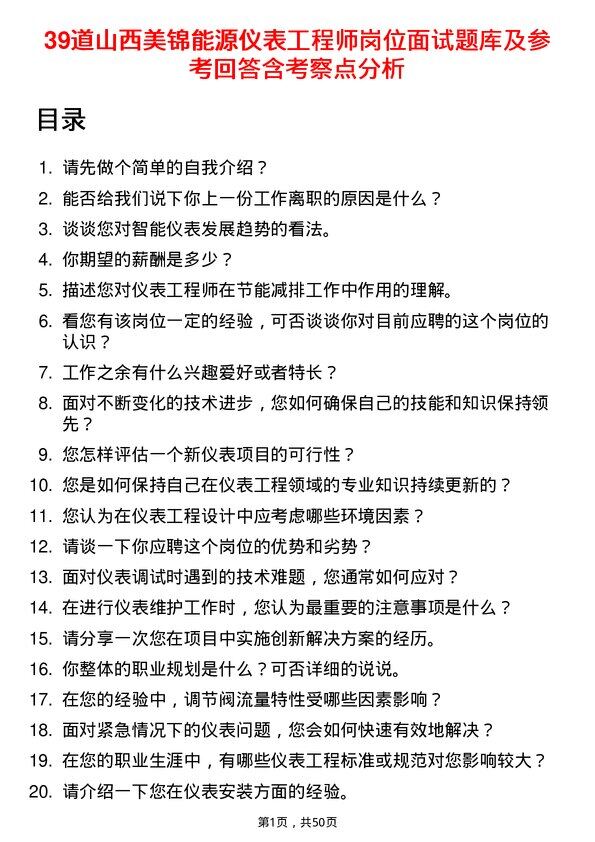 39道山西美锦能源仪表工程师岗位面试题库及参考回答含考察点分析

目录

1. 请先做个简单的自我介绍？
2. 能否给我们说下你上一份工作离职的原因是什么？
3. 谈谈您对智能仪表发展趋势的看法。
4. 你期望的薪酬是多少？
5. 描述您对仪表工程师在节能减排工作中作用的理解。
6. 看您有该岗位一定的经验，可否谈谈你对目前应聘的这个岗位的认识？
7. 工作之余有什么兴趣爱好或者特长？
8. 面对不断变化的技术进步，您如何确保自己的技能和知识保持领先？
9. 您怎样评估一个新仪表项目的可行性？
10. 您是如何保持自己在仪表工程领域的专业知识持续更新的？
11. 您认为在仪表工程设计中应考虑哪些环境因素？
12. 请谈一下你应聘这个岗位的优势和劣势？
13. 面对仪表调试时遇到的技术难题，您通常如何应对？
14. 在进行仪表维护工作时，您认为最重要的注意事项是什么？
15. 请分享一次您在项目中实施创新解决方案的经历。
16. 你整体的职业规划是什么？可否详细的说说。
17. 在您的经验中，调节阀流量特性受哪些因素影响？
18. 面对紧急情况下的仪表问题，您会如何快速有效地解决？
19. 在您的职业生涯中，有哪些仪表工程标准或规范对您影响较大？
20. 请介绍一下您在仪表安装方面的经验。

第1页，共50页